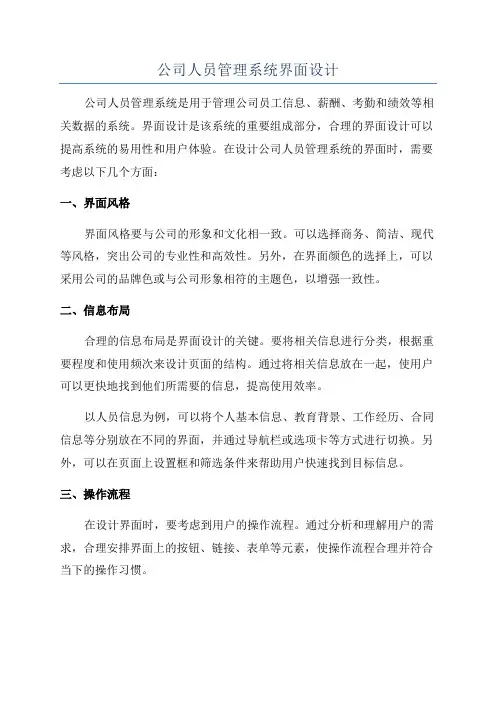 公司人员管理系统界面设计

公司人员管理系统是用于管理公司员工信息、薪酬、考勤和绩效等相关数据的系统。界面设计是该系统的重要组成部分，合理的界面设计可以提高系统的易用性和用户体验。在设计公司人员管理系统的界面时，需要考虑以下几个方面：

一、界面风格

界面风格要与公司的形象和文化相一致。可以选择商务、简洁、现代等风格，突出公司的专业性和高效性。另外，在界面颜色的选择上，可以采用公司的品牌色或与公司形象相符的主题色，以增强一致性。

二、信息布局

合理的信息布局是界面设计的关键。要将相关信息进行分类，根据重要程度和使用频次来设计页面的结构。通过将相关信息放在一起，使用户可以更快地找到他们所需要的信息，提高使用效率。

以人员信息为例，可以将个人基本信息、教育背景、工作经历、合同信息等分别放在不同的界面，并通过导航栏或选项卡等方式进行切换。另外，可以在页面上设置框和筛选条件来帮助用户快速找到目标信息。

三、操作流程

在设计界面时，要考虑到用户的操作流程。通过分析和理解用户的需求，合理安排界面上的按钮、链接、表单等元素，使操作流程合理并符合当下的操作习惯。